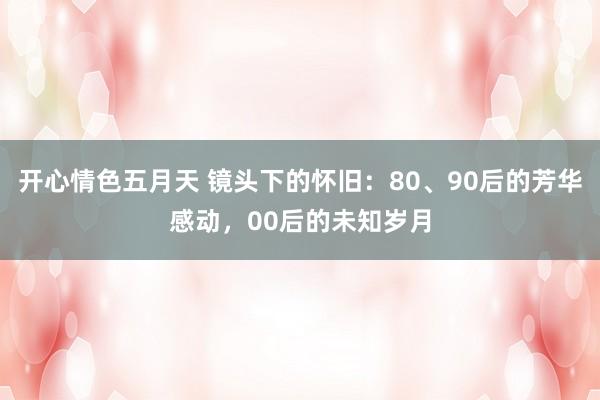 开心情色五月天 镜头下的怀旧：80、90后的芳华感动，00后的未知岁月